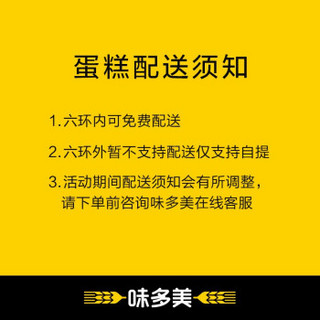 蛋糕配送须知

1.六环内可免费配送

2.六环外暂不支持配送仅支持自提

3.活动期间配送须知会有所调整，请下单前咨询味多美在线客服

味多美